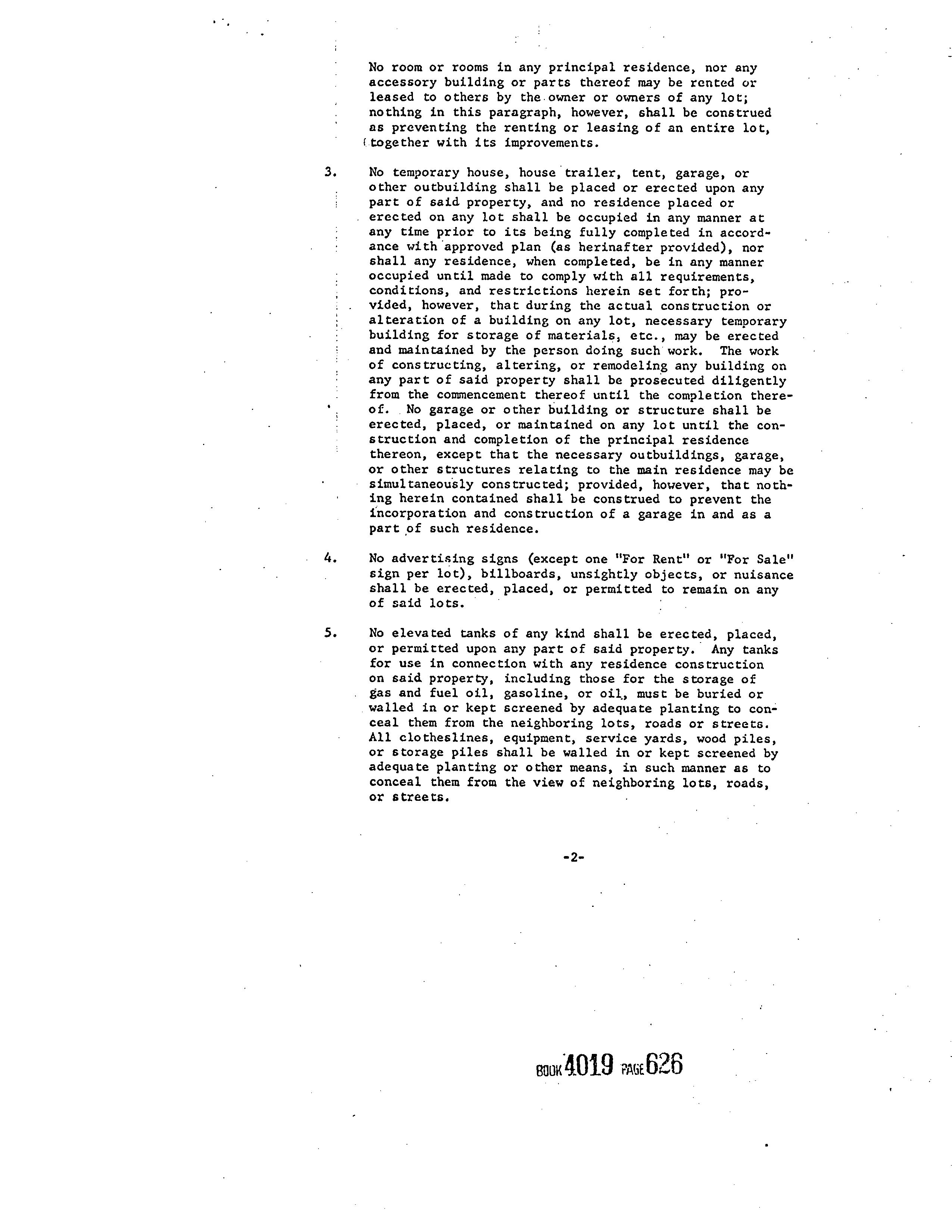 No room or rooms in any principal residence, nor any accessory building or parts thereof may be rented or leased to others by the owner or owners of any lot; nothing in this paragraph, however, shall be construed as preventing the renting or leasing of an entire lot, together with its improvements.

3. No temporary house, house trailer, tent, garage, or other outbuilding shall be placed or erected upon any part of said property, and no residence placed or erected on any lot shall be occupied in any manner at any time prior to its being fully completed in accordance with approved plan (as herinafter provided), nor shall any residence, when completed, be in any manner occupied until made to comply with all requirements, conditions, and restrictions herein set forth; provided, however, that during the actual construction or alteration of a building on any lot, necessary temporary building for storage of materials, etc., may be erected and maintained by the person doing such work. The work of constructing, altering, or remodeling any building on any part of said property shall be prosecuted diligently from the commencement thereof until the completion thereof. No garage or other building or structure shall be erected, placed, or maintained on any lot until the construction and completion of the principal residence thereon, except that the necessary outbuildings, garage, or other structures relating to the main residence may be simultaneously constructed; provided, however, that nothing herein contained shall be construed to prevent the incorporation and construction of a garage in and as a part of such residence.

4. No advertising signs (except one "For Rent" or "For Sale" sign per lot), billboards, unsightly objects, or nuisance shall be erected, placed, or permitted to remain on any of said lots.

5. No elevated tanks of any kind shall be erected, placed, or permitted upon any part of said property. Any tanks for use in connection with any residence construction on said property, including those for the storage of gas and fuel oil, gasoline, or oil, must be buried or walled in or kept screened by adequate planting to conceal them from the neighboring lots, roads or streets. All clotheslines, equipment, service yards, wood piles, or storage piles shall be walled in or kept screened by adequate planting or other means, in such manner as to conceal them from the view of neighboring lots, roads, or streets.

-2-

BOOK 4019 PAGE 626